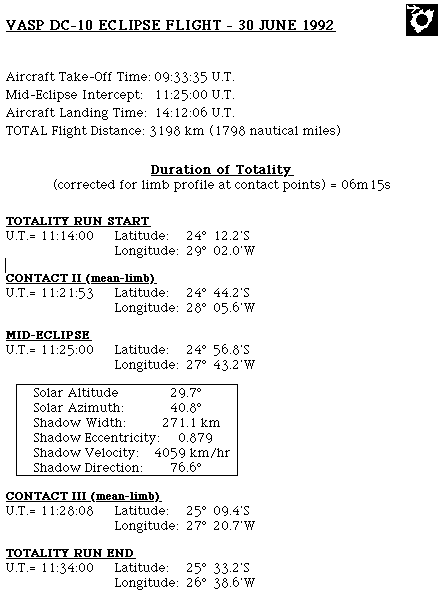 VASP DC-10 ECLIPSE FLIGHT - 30 JUNE 1992

Aircraft Take-Off Time: 09:33:35 U.T.
Mid-Eclipse Intercept: 11:25:00 U.T.
Aircraft Landing Time: 14:12:06 U.T.
TOTAL Flight Distance: 3198 km (1798 nautical miles)

Duration of Totality
(corrected for limb profile at contact points) = 06m15s

TOTALITY RUN START
U.T.= 11:14:00 Latitude: 24° 12.2'S
Longitude: 29° 02.0'W

CONTACT II (mean-limb)
U.T.= 11:21:53 Latitude: 24° 44.2'S
Longitude: 28° 05.6'W

MID-ECLIPSE
U.T.= 11:25:00 Latitude: 24° 56.8'S
Longitude: 27° 43.2'W

Solar Altitude 29.7°
Solar Azimuth: 40.8°
Shadow Width: 271.1 km
Shadow Eccentricity: 0.879
Shadow Velocity: 4059 km/hr
Shadow Direction: 76.6°

CONTACT III (mean-limb)
U.T.= 11:28:08 Latitude: 25° 09.4'S
Longitude: 27° 20.7'W

TOTALITY RUN END
U.T.= 11:34:00 Latitude: 25° 33.2'S
Longitude: 26° 38.6'W